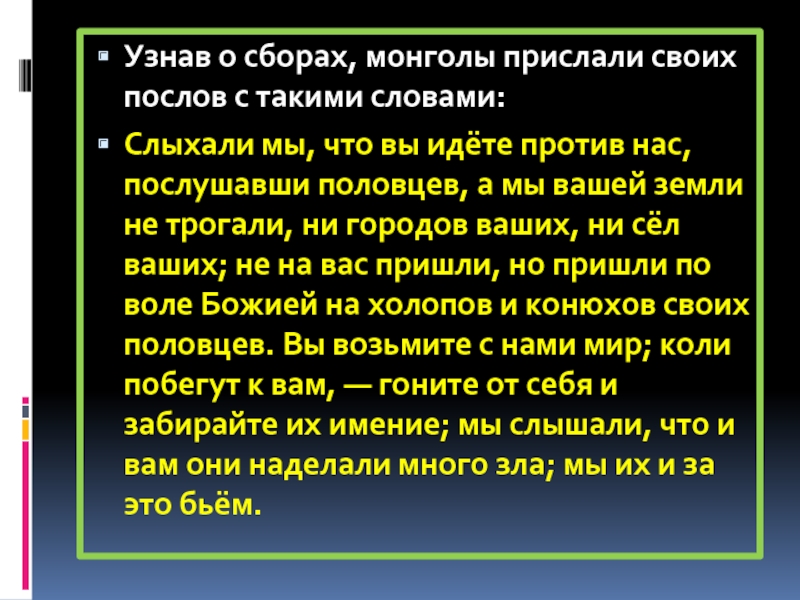 Узнав о сборах, монголы прислали своих послов с такими словами:

Слыхали мы, что вы идёте против нас, послушавши половцев, а мы вашей земли не трогали, ни городов ваших, ни сёл ваших; не на вас пришли, но пришли по воле Божией на холопов и конюхов своих половцев. Вы возьмите с нами мир; коли побегут к вам, — гоните от себя и забирайте их имение; мы слышали, что и вам они наделали много зла; мы их и за это бьём.